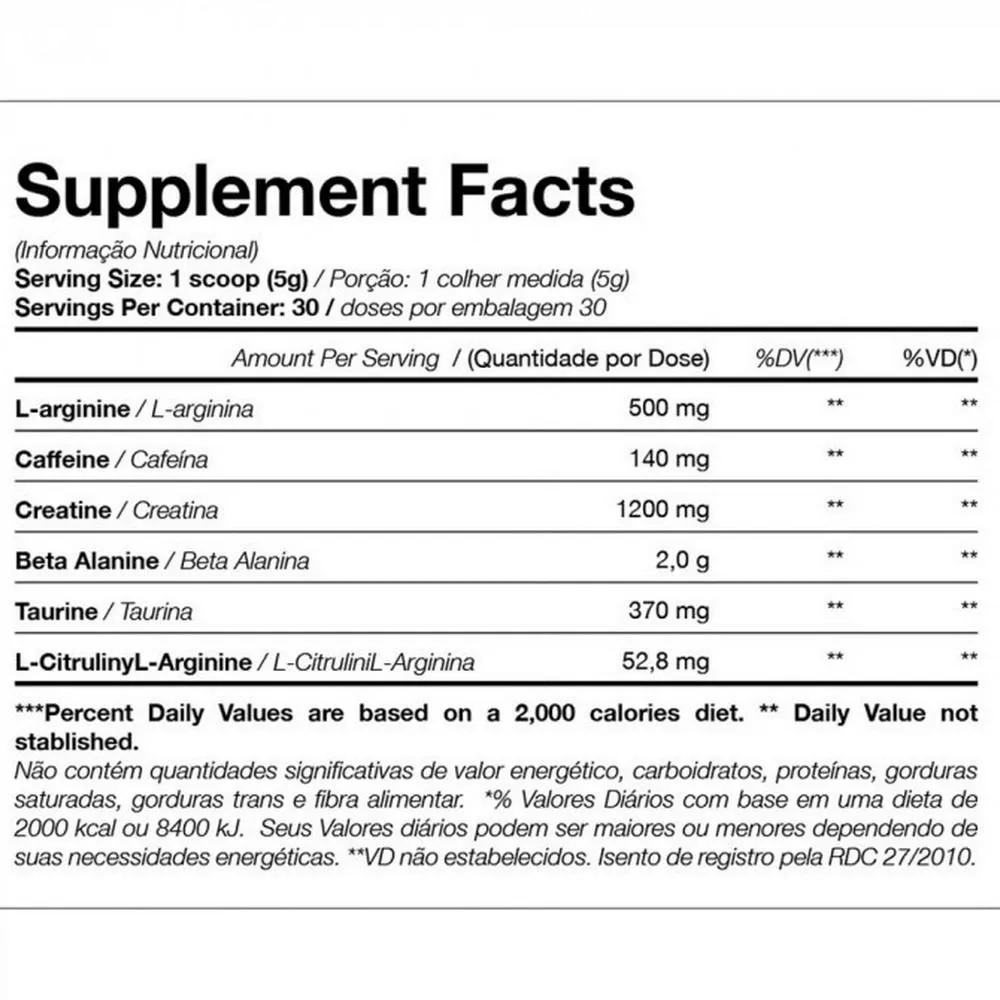 Supplement Facts

(Informação Nutricional)
Serving Size: 1 scoop (5g) / Porção: 1 colher medida (5g)
Servings Per Container: 30 / doses por embalagem 30

| Amount Per Serving / (Quantidade por Dose) | | %DV(***) | %VD(*) |
|---|---|---|---|
| L-arginine / L-arginina | 500 mg | ** | ** |
| Caffeine / Cafeína | 140 mg | ** | ** |
| Creatine / Creatina | 1200 mg | ** | ** |
| Beta Alanine / Beta Alanina | 2,0 g | ** | ** |
| Taurine / Taurina | 370 mg | ** | ** |
| L-CitrulinyL-Arginine / L-CitruliniL-Arginina | 52,8 mg | ** | ** |

***Percent Daily Values are based on a 2,000 calories diet. ** Daily Value not stablished.
Não contém quantidades significativas de valor energético, carboidratos, proteínas, gorduras saturadas, gorduras trans e fibra alimentar. *% Valores Diários com base em uma dieta de 2000 kcal ou 8400 kJ. Seus Valores diários podem ser maiores ou menores dependendo de suas necessidades energéticas. **VD não estabelecidos. Isento de registro pela RDC 27/2010.